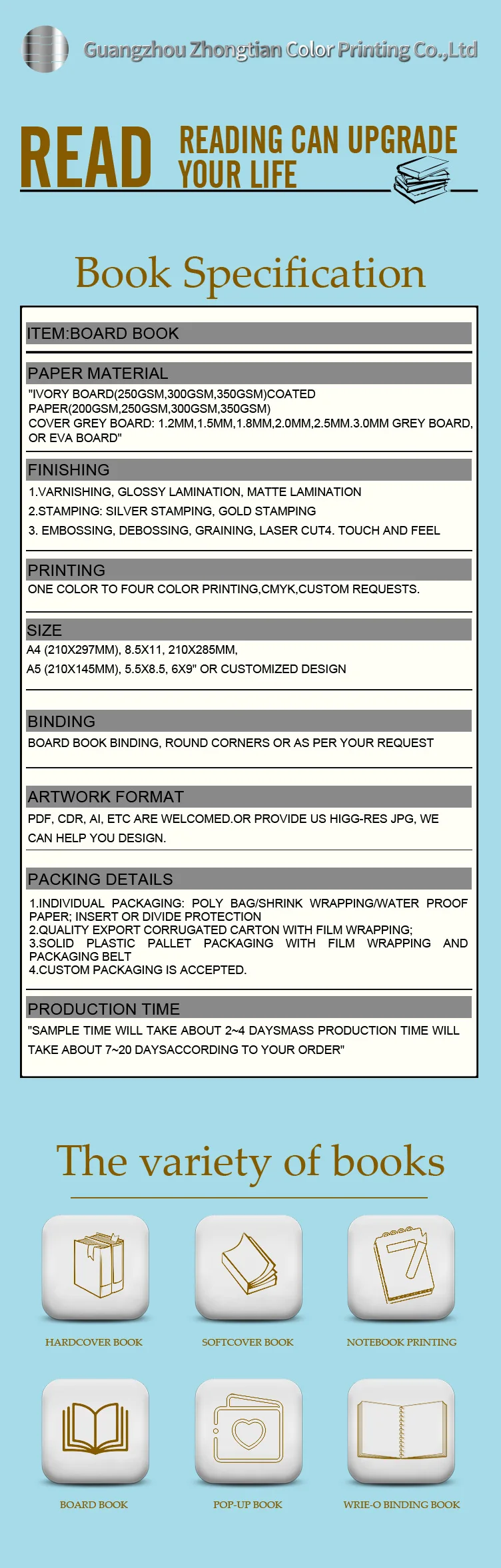 Guangzhou Zhongtian Color Printing Co.,Ltd

READ READING CAN UPGRADE YOUR LIFE

Book Specification

ITEM:BOARD BOOK

PAPER MATERIAL
"IVORY BOARD(250GSM,300GSM,350GSM)COATED PAPER(200GSM,250GSM,300GSM,350GSM)
COVER GREY BOARD: 1.2MM,1.5MM,1.8MM,2.0MM,2.5MM.3.0MM GREY BOARD, OR EVA BOARD"

FINISHING
1.VARNISHING, GLOSSY LAMINATION, MATTE LAMINATION
2.STAMPING: SILVER STAMPING, GOLD STAMPING
3. EMBOSSING, DEBOSSING, GRAINING, LASER CUT4. TOUCH AND FEEL

PRINTING
ONE COLOR TO FOUR COLOR PRINTING,CMYK,CUSTOM REQUESTS.

SIZE
A4 (210X297MM), 8.5X11, 210X285MM,
A5 (210X145MM), 5.5X8.5, 6X9" OR CUSTOMIZED DESIGN

BINDING
BOARD BOOK BINDING, ROUND CORNERS OR AS PER YOUR REQUEST

ARTWORK FORMAT
PDF, CDR, AI, ETC ARE WELCOMED.OR PROVIDE US HIGG-RES JPG, WE CAN HELP YOU DESIGN.

PACKING DETAILS
1.INDIVIDUAL PACKAGING: POLY BAG/SHRINK WRAPPING/WATER PROOF PAPER; INSERT OR DIVIDE PROTECTION
2.QUALITY EXPORT CORRUGATED CARTON WITH FILM WRAPPING;
3.SOLID PLASTIC PALLET PACKAGING WITH FILM WRAPPING AND PACKAGING BELT
4.CUSTOM PACKAGING IS ACCEPTED.

PRODUCTION TIME
"SAMPLE TIME WILL TAKE ABOUT 2~4 DAYSMASS PRODUCTION TIME WILL TAKE ABOUT 7~20 DAYSACCORDING TO YOUR ORDER"

The variety of books

HARDCOVER BOOK
SOFTCOVER BOOK
NOTEBOOK PRINTING
BOARD BOOK
POP-UP BOOK
WRIE-O BINDING BOOK